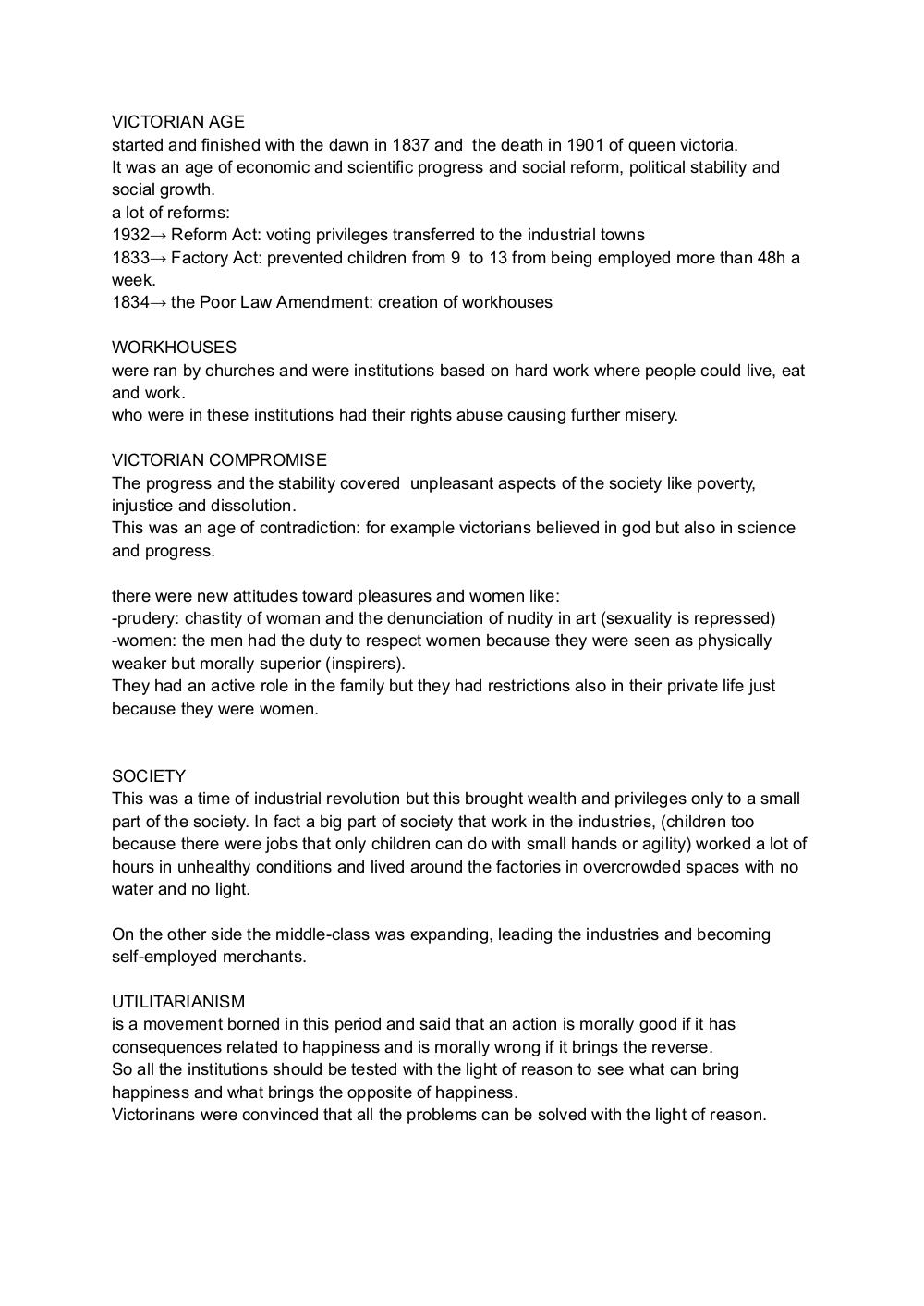 VICTORIAN AGE
started and finished with the dawn in 1837 and the death in 1901 of queen victoria.
It was an age of economic and scientific progress and social reform, political stability and social growth.
a lot of reforms:
1932→ Reform Act: voting privileges transferred to the industrial towns
1833→ Factory Act: prevented children from 9 to 13 from being employed more than 48h a week.
1834→ the Poor Law Amendment: creation of workhouses

WORKHOUSES
were ran by churches and were institutions based on hard work where people could live, eat and work.
who were in these institutions had their rights abuse causing further misery.

VICTORIAN COMPROMISE
The progress and the stability covered unpleasant aspects of the society like poverty, injustice and dissolution.
This was an age of contradiction: for example victorians believed in god but also in science and progress.

there were new attitudes toward pleasures and women like:
-prudery: chastity of woman and the denunciation of nudity in art (sexuality is repressed)
-women: the men had the duty to respect women because they were seen as physically weaker but morally superior (inspirers).
They had an active role in the family but they had restrictions also in their private life just because they were women.

SOCIETY
This was a time of industrial revolution but this brought wealth and privileges only to a small part of the society. In fact a big part of society that work in the industries, (children too because there were jobs that only children can do with small hands or agility) worked a lot of hours in unhealthy conditions and lived around the factories in overcrowded spaces with no water and no light.

On the other side the middle-class was expanding, leading the industries and becoming self-employed merchants.

UTILITARIANISM
is a movement borned in this period and said that an action is morally good if it has consequences related to happiness and is morally wrong if it brings the reverse.
So all the institutions should be tested with the light of reason to see what can bring happiness and what brings the opposite of happiness.
Victorinans were convinced that all the problems can be solved with the light of reason.